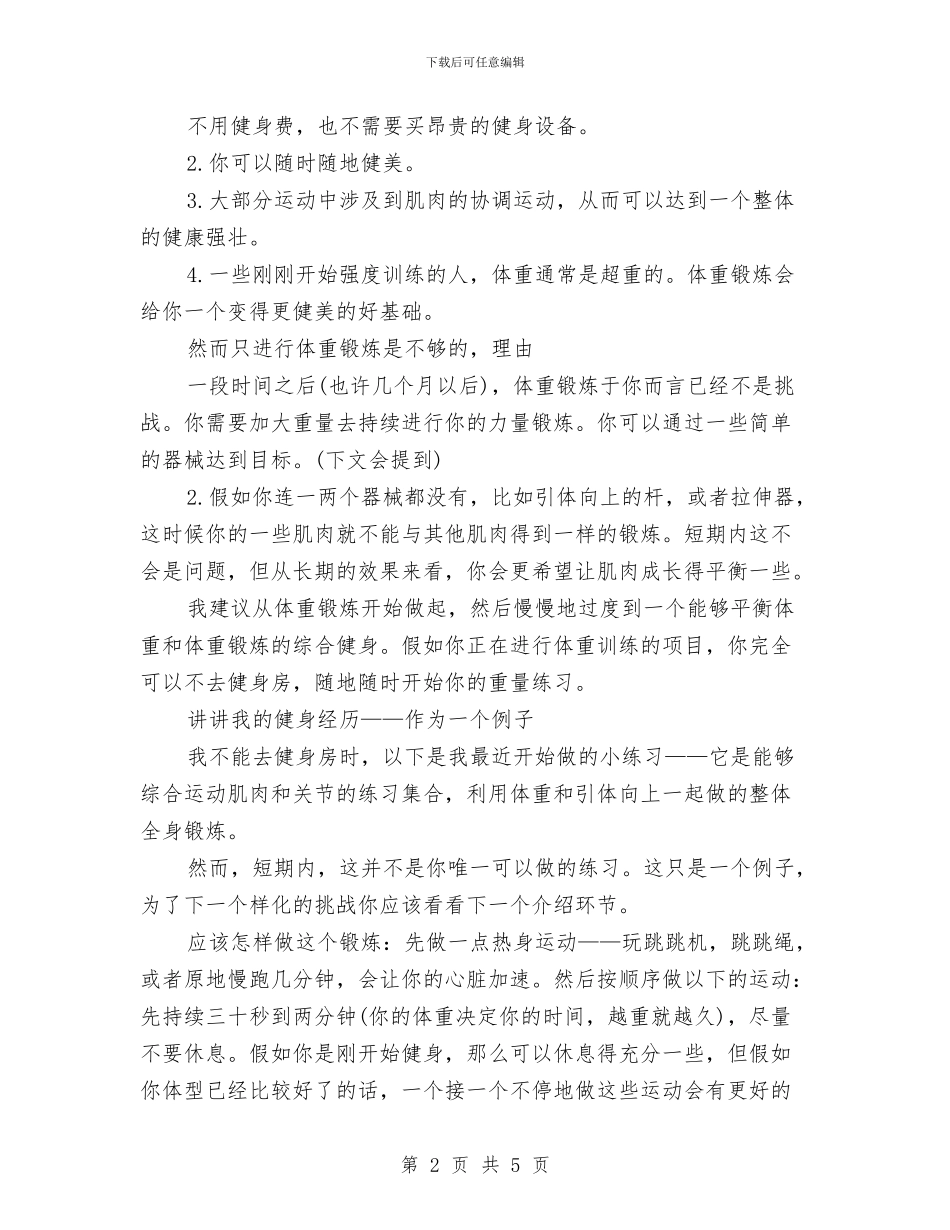 下载后可任意编辑

不用健身费，也不需要买昂贵的健身设备。

2.你可以随时随地健美。

3.大部分运动中涉及到肌肉的协调运动，从而可以达到一个整体的健康强壮。

4.一些刚刚开始强度训练的人，体重通常是超重的。体重锻炼会给你一个变得更健美的好基础。

然而只进行体重锻炼是不够的，理由

一段时间之后(也许几个月以后)，体重锻炼于你而言已经不是挑战。你需要加大重量去持续进行你的力量锻炼。你可以通过一些简单的器械达到目标。(下文会提到)

2.假如你连一两个器械都没有，比如引体向上的杆，或者拉伸器，这时候你的一些肌肉就不能与其他肌肉得到一样的锻炼。短期内这不会是问题，但从长期的效果来看，你会更希望让肌肉成长得平衡一些。

我建议从体重锻炼开始做起，然后慢慢地过度到一个能够平衡体重和体重锻炼的综合健身。假如你正在进行体重训练的项目，你完全可以不去健身房，随地随时开始你的重量练习。

讲讲我的健身经历——作为一个例子

我不能去健身房时，以下是我最近开始做的小练习——它是能够综合运动肌肉和关节的练习集合，利用体重和引体向上一起做的整体全身锻炼。

然而，短期内，这并不是你唯一可以做的练习。这只是一个例子，为了下一个样化的挑战你应该看看下一个介绍环节。

应该怎样做这个锻炼：先做一点热身运动——玩跳跳机，跳跳绳，或者原地慢跑几分钟，会让你的心脏加速。然后按顺序做以下的运动：先持续三十秒到两分钟(你的体重决定你的时间，越重就越久)，尽量不要休息。假如你是刚开始健身，那么可以休息得充分一些，但假如你体型已经比较好了的话，一个接一个不停地做这些运动会有更好的

第 2 页 共 5 页